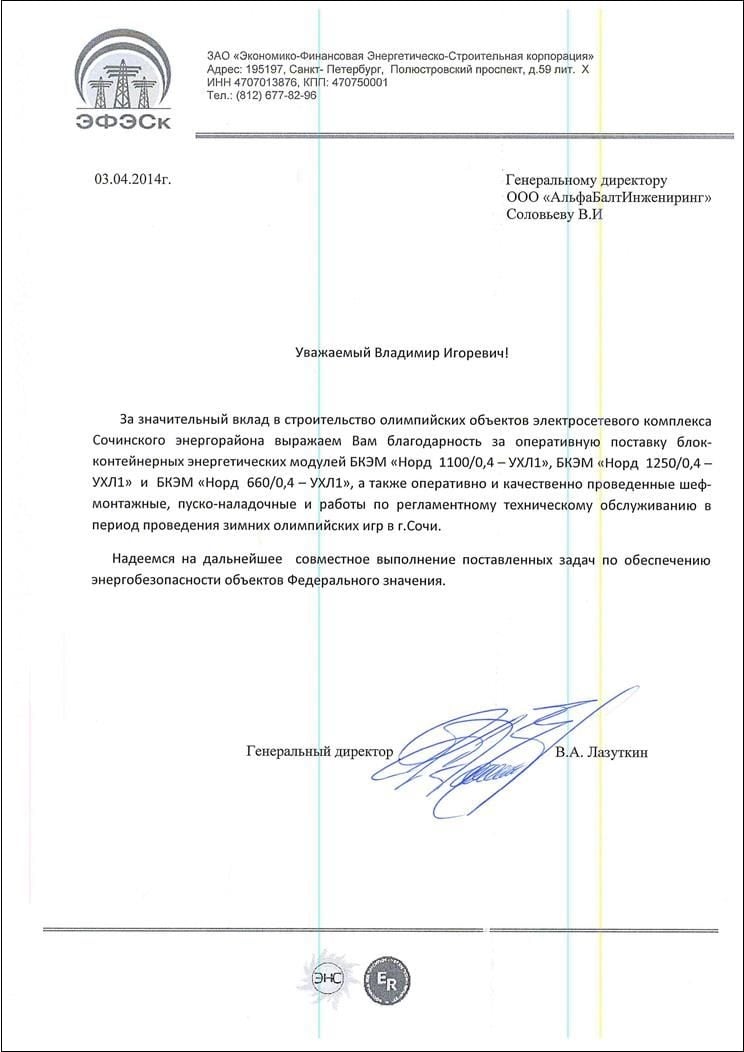 ЭФЭСк

ЗАО «Экономико-Финансовая Энергетическо-Строительная корпорация»
Адрес: 195197, Санкт- Петербург, Полюстровский проспект, д.59 лит. Х
ИНН 4707013876, КПП: 470750001
Тел.: (812) 677-82-96

03.04.2014г.

Генеральному директору
ООО «АльфаБалтИнжениринг»
Соловьеву В.И

Уважаемый Владимир Игоревич!

За значительный вклад в строительство олимпийских объектов электросетевого комплекса Сочинского энергорайона выражаем Вам благодарность за оперативную поставку блок-контейнерных энергетических модулей БКЭМ «Норд 1100/0,4 – УХЛ1», БКЭМ «Норд 1250/0,4 – УХЛ1» и БКЭМ «Норд 660/0,4 – УХЛ1», а также оперативно и качественно проведенные шеф-монтажные, пуско-наладочные и работы по регламентному техническому обслуживанию в период проведения зимних олимпийских игр в г.Сочи.

Надеемся на дальнейшее совместное выполнение поставленных задач по обеспечению энергобезопасности объектов Федерального значения.

Генеральный директор В.А. Лазуткин

ЭНС

ER